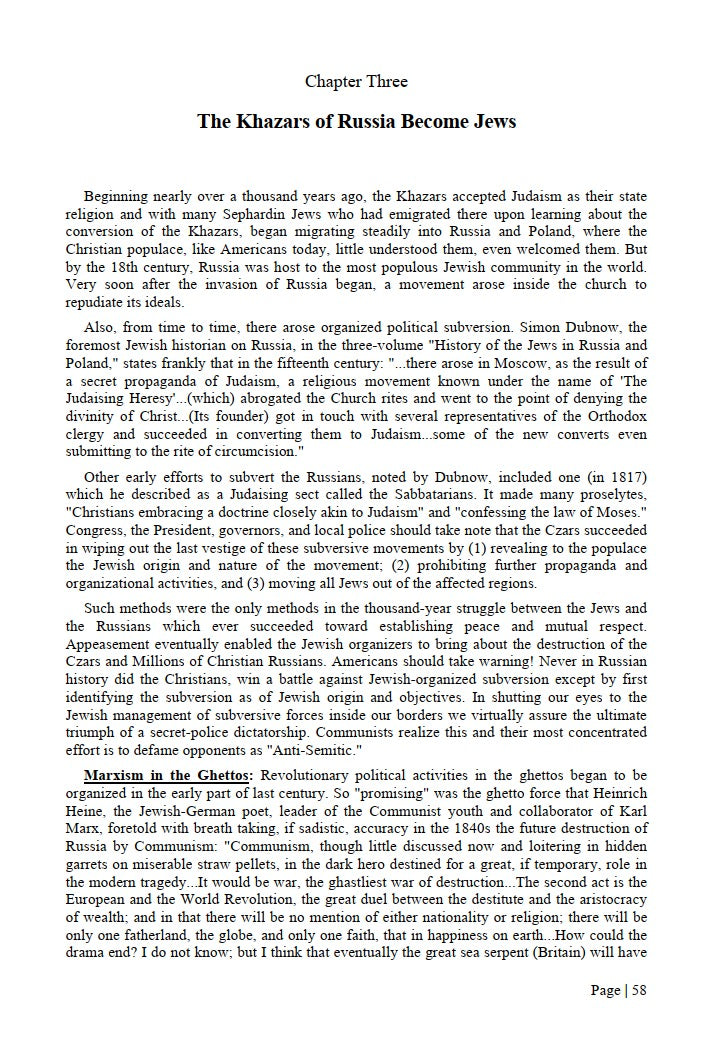 Chapter Three

The Khazars of Russia Become Jews

Beginning nearly over a thousand years ago, the Khazars accepted Judaism as their state religion and with many Sephardin Jews who had emigrated there upon learning about the conversion of the Khazars, began migrating steadily into Russia and Poland, where the Christian populace, like Americans today, little understood them, even welcomed them. But by the 18th century, Russia was host to the most populous Jewish community in the world. Very soon after the invasion of Russia began, a movement arose inside the church to repudiate its ideals.

Also, from time to time, there arose organized political subversion. Simon Dubnow, the foremost Jewish historian on Russia, in the three-volume "History of the Jews in Russia and Poland," states frankly that in the fifteenth century: "...there arose in Moscow, as the result of a secret propaganda of Judaism, a religious movement known under the name of 'The Judaising Heresy'...(which) abrogated the Church rites and went to the point of denying the divinity of Christ...(Its founder) got in touch with several representatives of the Orthodox clergy and succeeded in converting them to Judaism...some of the new converts even submitting to the rite of circumcision."

Other early efforts to subvert the Russians, noted by Dubnow, included one (in 1817) which he described as a Judaising sect called the Sabbatarians. It made many proselytes, "Christians embracing a doctrine closely akin to Judaism" and "confessing the law of Moses." Congress, the President, governors, and local police should take note that the Czars succeeded in wiping out the last vestige of these subversive movements by (1) revealing to the populace the Jewish origin and nature of the movement; (2) prohibiting further propaganda and organizational activities, and (3) moving all Jews out of the affected regions.

Such methods were the only methods in the thousand-year struggle between the Jews and the Russians which ever succeeded toward establishing peace and mutual respect. Appeasement eventually enabled the Jewish organizers to bring about the destruction of the Czars and Millions of Christian Russians. Americans should take warning! Never in Russian history did the Christians, win a battle against Jewish-organized subversion except by first identifying the subversion as of Jewish origin and objectives. In shutting our eyes to the Jewish management of subversive forces inside our borders we virtually assure the ultimate triumph of a secret-police dictatorship. Communists realize this and their most concentrated effort is to defame opponents as "Anti-Semitic."

Marxism in the Ghettos: Revolutionary political activities in the ghettos began to be organized in the early part of last century. So "promising" was the ghetto force that Heinrich Heine, the Jewish-German poet, leader of the Communist youth and collaborator of Karl Marx, foretold with breath taking, if sadistic, accuracy in the 1840s the future destruction of Russia by Communism: "Communism, though little discussed now and loitering in hidden garrets on miserable straw pellets, in the dark hero destined for a great, if temporary, role in the modern tragedy...It would be war, the ghastliest war of destruction...The second act is the European and the World Revolution, the great duel between the destitute and the aristocracy of wealth; and in that there will be no mention of either nationality or religion; there will be only one fatherland, the globe, and only one faith, that in happiness on earth...How could the drama end? I do not know; but I think that eventually the great sea serpent (Britain) will have

Page | 58